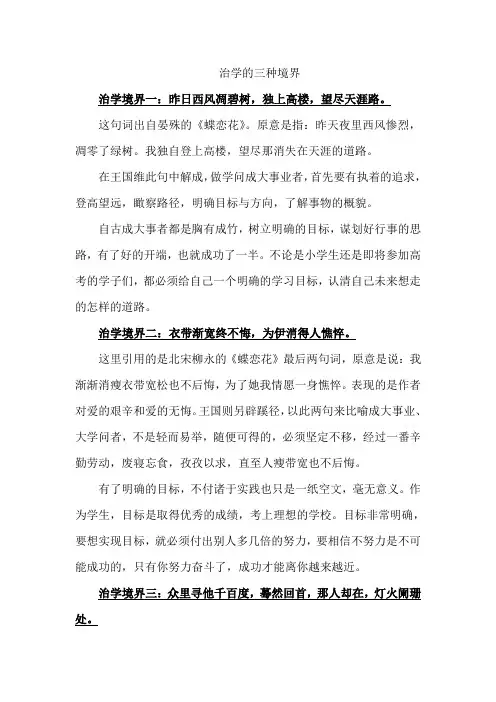 治学的三种境界

治学境界一：昨日西风凋碧树，独上高楼，望尽天涯路。

这句词出自晏殊的《蝶恋花》。原意是指：昨天夜里西风惨烈，凋零了绿树。我独自登上高楼，望尽那消失在天涯的道路。

在王国维此句中解成，做学问成大事业者，首先要有执着的追求，登高望远，瞰察路径，明确目标与方向，了解事物的概貌。

自古成大事者都是胸有成竹，树立明确的目标，谋划好行事的思路，有了好的开端，也就成功了一半。不论是小学生还是即将参加高考的学子们，都必须给自己一个明确的学习目标，认清自己未来想走的怎样的道路。

治学境界二：衣带渐宽终不悔，为伊消得人憔悴。

这里引用的是北宋柳永的《蝶恋花》最后两句词，原意是说：我渐渐消瘦衣带宽松也不后悔，为了她我情愿一身憔悴。表现的是作者对爱的艰辛和爱的无悔。王国则另辟蹊径，以此两句来比喻成大事业、大学问者，不是轻而易举，随便可得的，必须坚定不移，经过一番辛勤劳动，废寝忘食，孜孜以求，直至人瘦带宽也不后悔。

有了明确的目标，不付诸于实践也只是一纸空文，毫无意义。作为学生，目标是取得优秀的成绩，考上理想的学校。目标非常明确，要想实现目标，就必须付出别人多几倍的努力，要相信不努力是不可能成功的，只有你努力奋斗了，成功才能离你越来越近。

治学境界三：众里寻他千百度，蓦然回首，那人却在，灯火阑珊处。